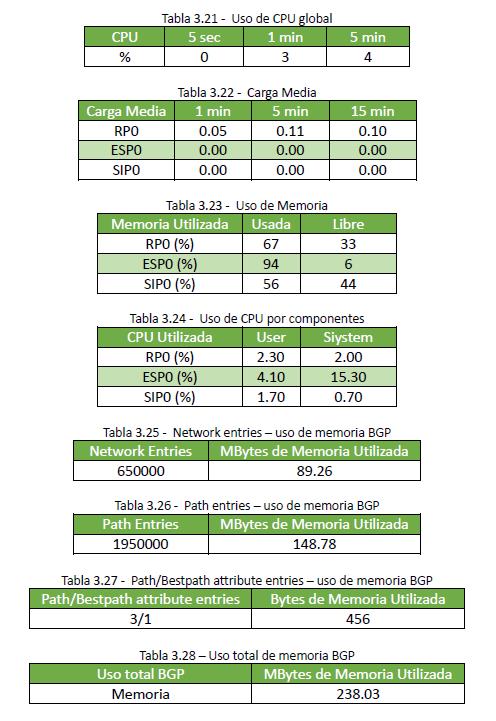 Tabla 3.21 - Uso de CPU global

| CPU | 5 sec | 1 min | 5 min |
|---|---|---|---|
| % | 0 | 3 | 4 |

Tabla 3.22 - Carga Media

| Carga Media | 1 min | 5 min | 15 min |
|---|---|---|---|
| RP0 | 0.05 | 0.11 | 0.10 |
| ESP0 | 0.00 | 0.00 | 0.00 |
| SIP0 | 0.00 | 0.00 | 0.00 |

Tabla 3.23 - Uso de Memoria

| Memoria Utilizada | Usada | Libre |
|---|---|---|
| RP0 (%) | 67 | 33 |
| ESP0 (%) | 94 | 6 |
| SIP0 (%) | 56 | 44 |

Tabla 3.24 - Uso de CPU por componentes

| CPU Utilizada | User | Siystem |
|---|---|---|
| RP0 (%) | 2.30 | 2.00 |
| ESP0 (%) | 4.10 | 15.30 |
| SIP0 (%) | 1.70 | 0.70 |

Tabla 3.25 - Network entries – uso de memoria BGP

| Network Entries | MBytes de Memoria Utilizada |
|---|---|
| 650000 | 89.26 |

Tabla 3.26 - Path entries – uso de memoria BGP

| Path Entries | MBytes de Memoria Utilizada |
|---|---|
| 1950000 | 148.78 |

Tabla 3.27 - Path/Bestpath attribute entries – uso de memoria BGP

| Path/Bestpath attribute entries | Bytes de Memoria Utilizada |
|---|---|
| 3/1 | 456 |

Tabla 3.28 – Uso total de memoria BGP

| Uso total BGP | MBytes de Memoria Utilizada |
|---|---|
| Memoria | 238.03 |